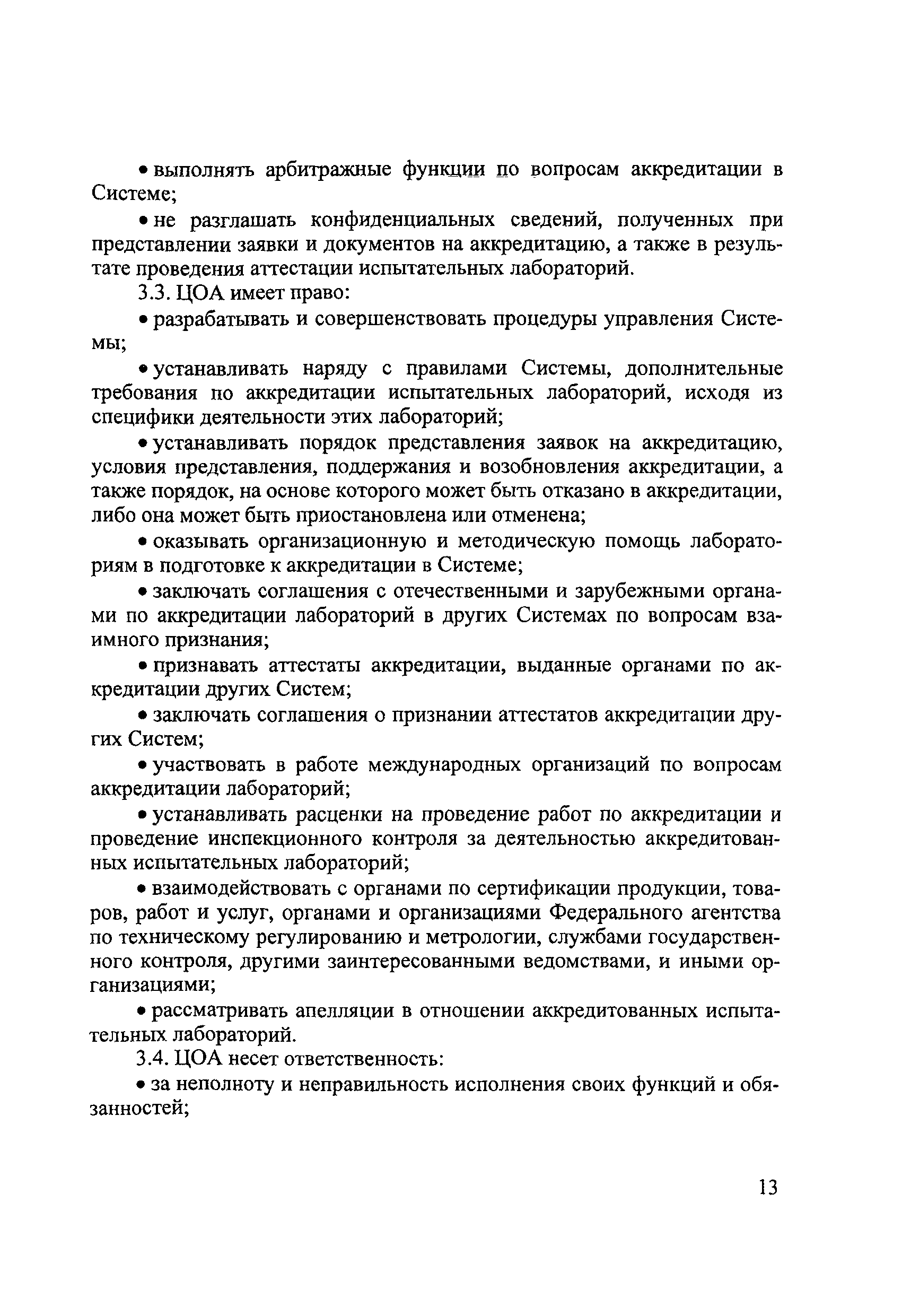 • выполнять арбитражные функции по вопросам аккредитации в Системе;

• не разглашать конфиденциальных сведений, полученных при представлении заявки и документов на аккредитацию, а также в результате проведения аттестации испытательных лабораторий.

3.3. ЦОА имеет право:

• разрабатывать и совершенствовать процедуры управления Системы;

• устанавливать наряду с правилами Системы, дополнительные требования по аккредитации испытательных лабораторий, исходя из специфики деятельности этих лабораторий;

• устанавливать порядок представления заявок на аккредитацию, условия представления, поддержания и возобновления аккредитации, а также порядок, на основе которого может быть отказано в аккредитации, либо она может быть приостановлена или отменена;

• оказывать организационную и методическую помощь лабораториям в подготовке к аккредитации в Системе;

• заключать соглашения с отечественными и зарубежными органами по аккредитации лабораторий в других Системах по вопросам взаимного признания;

• признавать аттестаты аккредитации, выданные органами по аккредитации других Систем;

• заключать соглашения о признании аттестатов аккредитации других Систем;

• участвовать в работе международных организаций по вопросам аккредитации лабораторий;

• устанавливать расценки на проведение работ по аккредитации и проведение инспекционного контроля за деятельностью аккредитованных испытательных лабораторий;

• взаимодействовать с органами по сертификации продукции, товаров, работ и услуг, органами и организациями Федерального агентства по техническому регулированию и метрологии, службами государственного контроля, другими заинтересованными ведомствами, и иными организациями;

• рассматривать апелляции в отношении аккредитованных испытательных лабораторий.

3.4. ЦОА несет ответственность:

• за неполноту и неправильность исполнения своих функций и обязанностей;

13